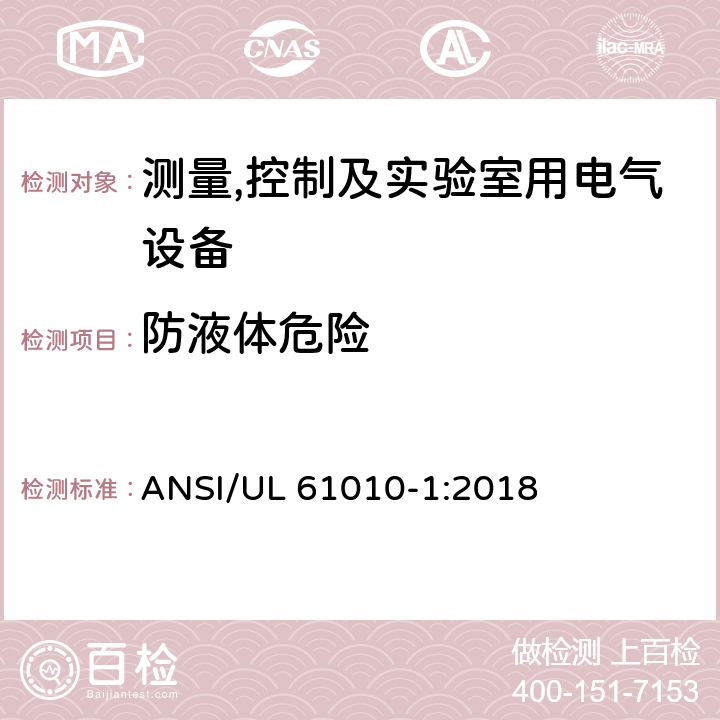 MA CNAS AC ilac-MRA

检测对象： 测量,控制及实验室用电气设备

检测项目： 防液体危险

检测标准： ANSI/UL 61010-1:2018

百检
Baijiantest.com

做检测 上百检
400-151-7153